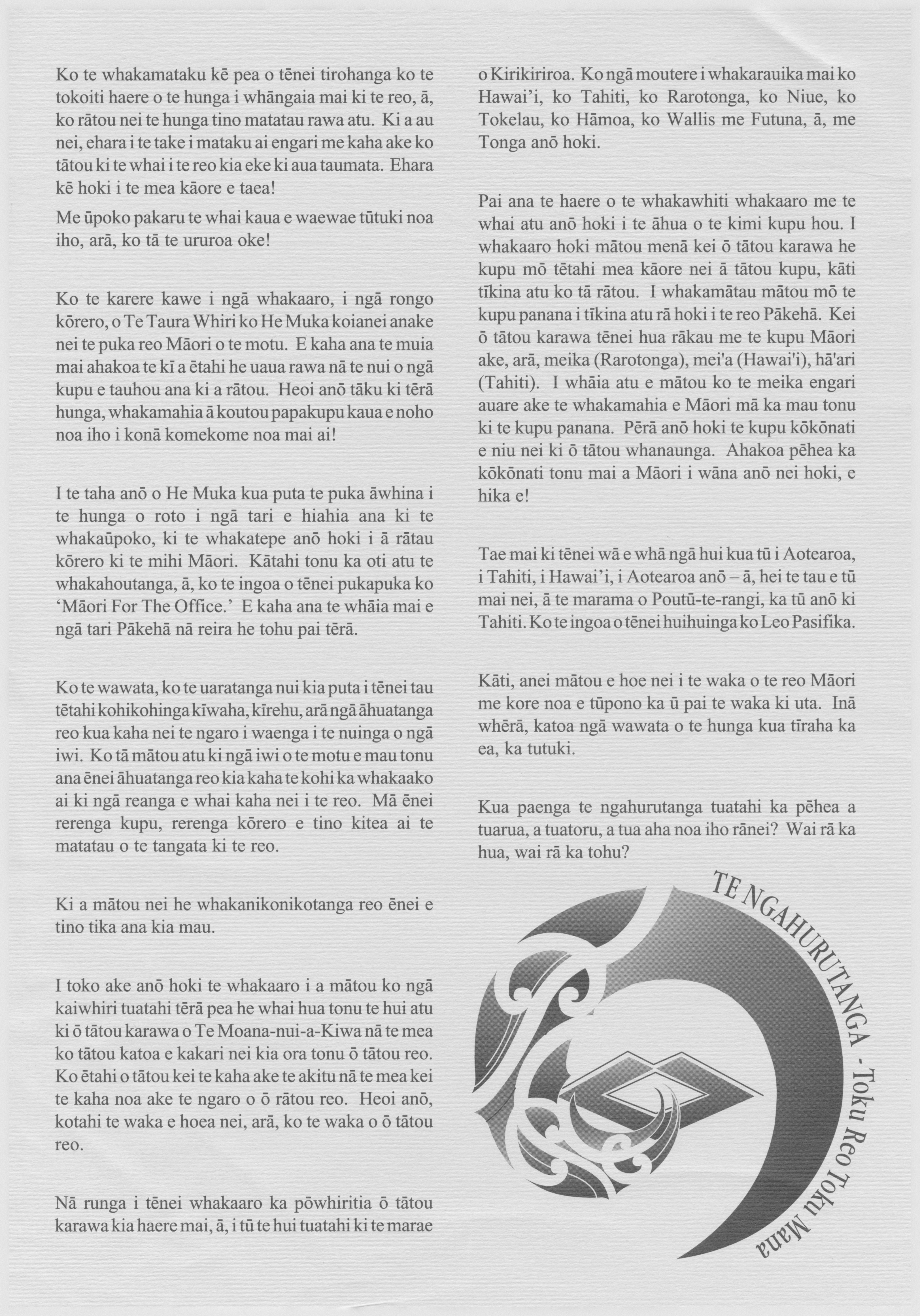 Ko te whakamataku kē pea o tēnei tirohanga ko te tokoiti haere o te hunga i whāngaia mai ki te reo, ā, ko rātou nei te hunga tino matatau rawa atu. Ki a au nei, ehara i te take i mataku ai engari me kaha ake ko tātou ki te whai i te reo kia eke ki aua taumata. Ehara kē hoki i te mea kāore e taea!

Me ūpoko pakaru te whai kaua e waewae tūtuki noa iho, arā, ko tā te ururoa oke!

Ko te karere kawe i ngā whakaaro, i ngā rongo kōrero, o Te Taura Whiri ko He Muka koianei anake nei te puka reo Māori o te motu. E kaha ana te muia mai ahakoa te kī a ētahi he uaua rawa nā te nui o ngā kupu e tauhou ana ki a rātou. Heoi anō tāku ki tērā hunga, whakamahia ā koutou papakupu kaua e noho noa iho i konā komekome noa mai ai!

I te taha anō o He Muka kua puta te puka āwhina i te hunga o roto i ngā tari e hiahia ana ki te whakaūpoko, ki te whakatepe anō hoki i ā rātau kōrero ki te mihi Māori. Kātahi tonu ka oti atu te whakahoutanga, ā, ko te ingoa o tēnei pukapuka ko 'Māori For The Office.' E kaha ana te whāia mai e ngā tari Pākehā nā reira he tohu pai tērā.

Ko te wawata, ko te uaratanga nui kia puta i tēnei tau tētahi kohikohinga kīwaha, kīrehu, arā ngā āhuatanga reo kua kaha nei te ngaro i waenga i te nuinga o ngā iwi. Ko tā mātou atu ki ngā iwi o te motu e mau tonu ana ēnei āhuatanga reo kia kaha te kohi ka whakaako ai ki ngā reanga e whai kaha nei i te reo. Mā ēnei rerenga kupu, rerenga kōrero e tino kitea ai te matatau o te tangata ki te reo.

Ki a mātou nei he whakanikonikotanga reo ēnei e tino tika ana kia mau.

I toko ake anō hoki te whakaaro i a mātou ko ngā kaiwhiri tuatahi tērā pea he whai hua tonu te hui atu ki ō tātou karawa o Te Moana-nui-a-Kiwa nā te mea ko tātou katoa e kakari nei kia ora tonu ō tātou reo. Ko ētahi o tātou kei te kaha ake te akitu nā te mea kei te kaha noa ake te ngaro o ō rātou reo. Heoi anō, kotahi te waka e hoea nei, arā, ko te waka o ō tātou reo.

Nā runga i tēnei whakaaro ka pōwhiritia ō tātou karawa kia haere mai, ā, i tū te hui tuatahi ki te marae o Kirikiriroa. Ko ngā moutere i whakarauika mai ko Hawai'i, ko Tahiti, ko Rarotonga, ko Niue, ko Tokelau, ko Hāmoa, ko Wallis me Futuna, ā, me Tonga anō hoki.

Pai ana te haere o te whakawhiti whakaaro me te whai atu anō hoki i te āhua o te kimi kupu hou. I whakaaro hoki mātou menā kei ō tātou karawa he kupu mō tētahi mea kāore nei ā tātou kupu, kāti tīkina atu ko tā rātou. I whakamātau mātou mō te kupu panana i tīkina atu rā hoki i te reo Pākehā. Kei ō tātou karawa tēnei hua rākau me te kupu Māori ake, arā, meika (Rarotonga), mei'a (Hawai'i), hā'ari (Tahiti). I whāia atu e mātou ko te meika engari auare ake te whakamahia e Māori mā ka mau tonu ki te kupu panana. Pērā anō hoki te kupu kōkōnati e niu nei ki ō tātou whanaunga. Ahakoa pēhea ka kōkōnati tonu mai a Māori i wāna anō nei hoki, e hika e!

Tae mai ki tēnei wā e whā ngā hui kua tū i Aotearoa, i Tahiti, i Hawai'i, i Aotearoa anō – ā, hei te tau e tū mai nei, ā te marama o Poutū-te-rangi, ka tū anō ki Tahiti. Ko te ingoa o tēnei huihuinga ko Leo Pasifika.

Kāti, anei mātou e hoe nei i te waka o te reo Māori me kore noa e tūpono ka ū pai te waka ki uta. Inā whērā, katoa ngā wawata o te hunga kua tīraha ka ea, ka tutuki.

Kua paenga te ngahurutanga tuatahi ka pēhea a tuarua, a tuatoru, a tua aha noa iho rānei? Wai rā ka hua, wai rā ka tohu?

TE NGAHURUTANGA - Toku Reo Toku Mana